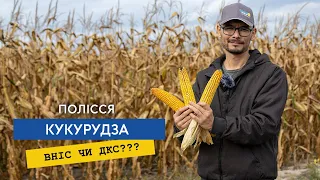 ПОЛІССЯ

КУКУРУДЗА

ВНІС ЧИ ДКС???